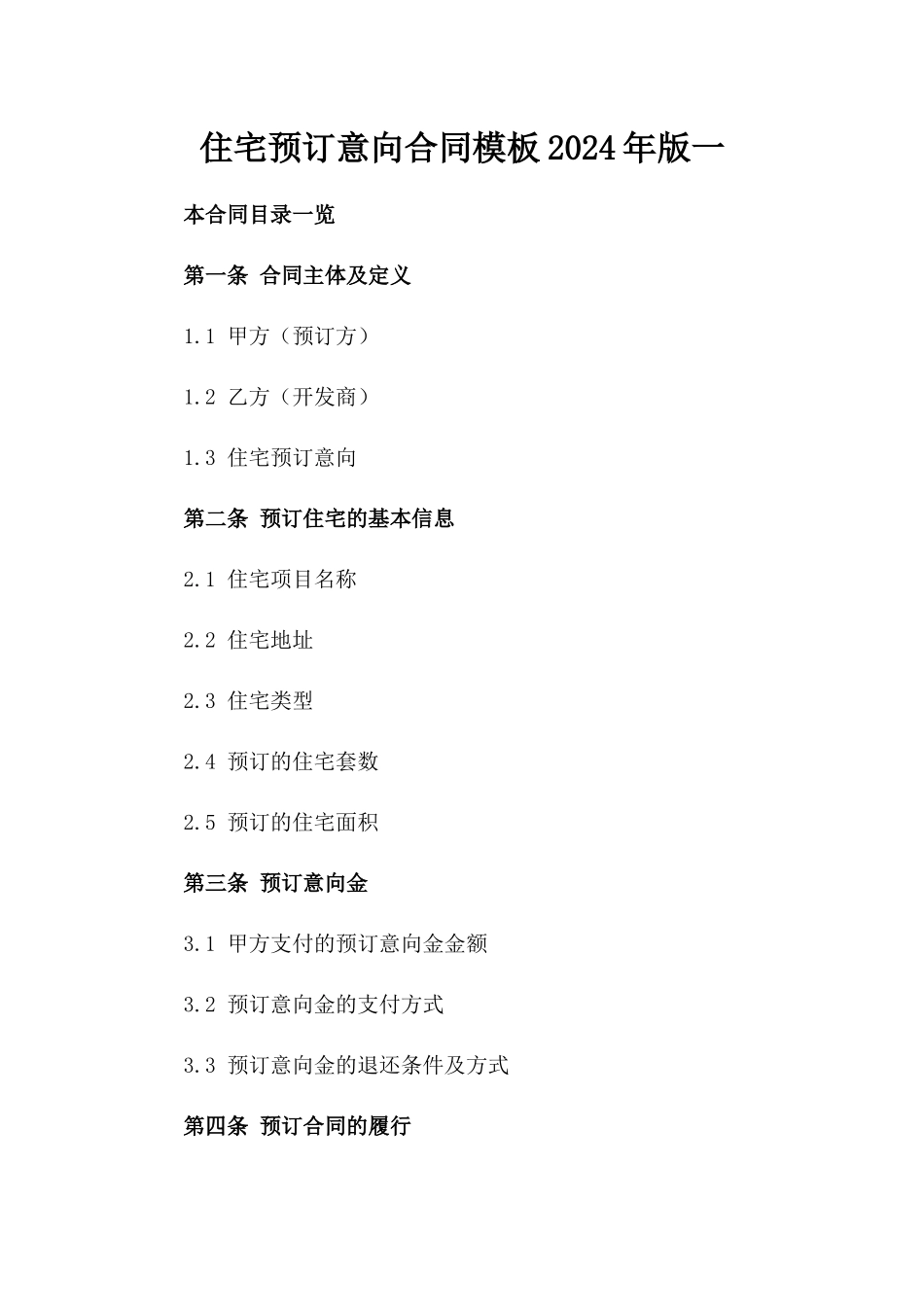 住宅预订意向合同模板2024年版一

本合同目录一览

第一条 合同主体及定义

1.1 甲方（预订方）

1.2 乙方（开发商）

1.3 住宅预订意向

第二条 预订住宅的基本信息

2.1 住宅项目名称

2.2 住宅地址

2.3 住宅类型

2.4 预订的住宅套数

2.5 预订的住宅面积

第三条 预订意向金

3.1 甲方支付的预订意向金金额

3.2 预订意向金的支付方式

3.3 预订意向金的退还条件及方式

第四条 预订合同的履行